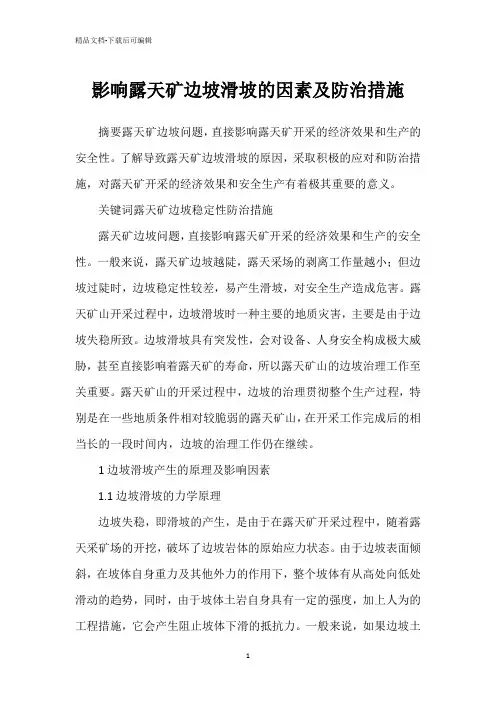 精品文档-下载后可编辑

影响露天矿边坡滑坡的因素及防治措施

摘要露天矿边坡问题，直接影响露天矿开采的经济效果和生产的安全性。了解导致露天矿边坡滑坡的原因，采取积极的应对和防治措施，对露天矿开采的经济效果和安全生产有着极其重要的意义。

关键词露天矿边坡稳定性防治措施

露天矿边坡问题，直接影响露天矿开采的经济效果和生产的安全性。一般来说，露天矿边坡越陡，露天采场的剥离工作量越小；但边坡过陡时，边坡稳定性较差，易产生滑坡，对安全生产造成危害。露天矿山开采过程中，边坡滑坡时一种主要的地质灾害，主要是由于边坡失稳所致。边坡滑坡具有突发性，会对设备、人身安全构成极大威胁，甚至直接影响着露天矿的寿命，所以露天矿山的边坡治理工作至关重要。露天矿山的开采过程中，边坡的治理贯彻整个生产过程，特别是在一些地质条件相对较脆弱的露天矿山，在开采工作完成后的相当长的一段时间内，边坡的治理工作仍在继续。

1 边坡滑坡产生的原理及影响因素

1.1 边坡滑坡的力学原理

边坡失稳，即滑坡的产生，是由于在露天矿开采过程中，随着露天采矿场的开挖，破坏了边坡岩体的原始应力状态。由于边坡表面倾斜，在坡体自身重力及其他外力的作用下，整个坡体有从高处向低处滑动的趋势，同时，由于坡体土岩自身具有一定的强度，加上人为的工程措施，它会产生阻止坡体下滑的抵抗力。一般来说，如果边坡土

1